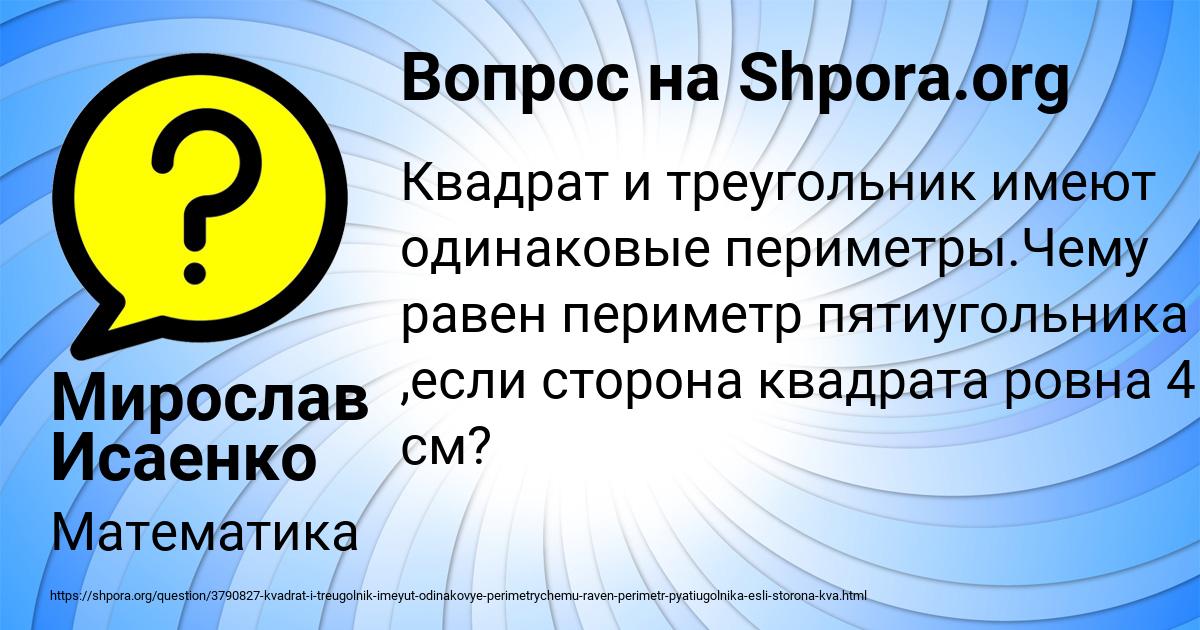 Вопрос на Shpora.org

Квадрат и треугольник имеют одинаковые периметры.Чему равен периметр пятиугольника ,если сторона квадрата ровна 4 см?

Мирослав Исаенко

Математика

https://shpora.org/question/3790827-kvadrat-i-treugolnik-imeyut-odinakovye-perimetrychemu-raven-perimetr-pyatiugolnika-esli-storona-kva.html